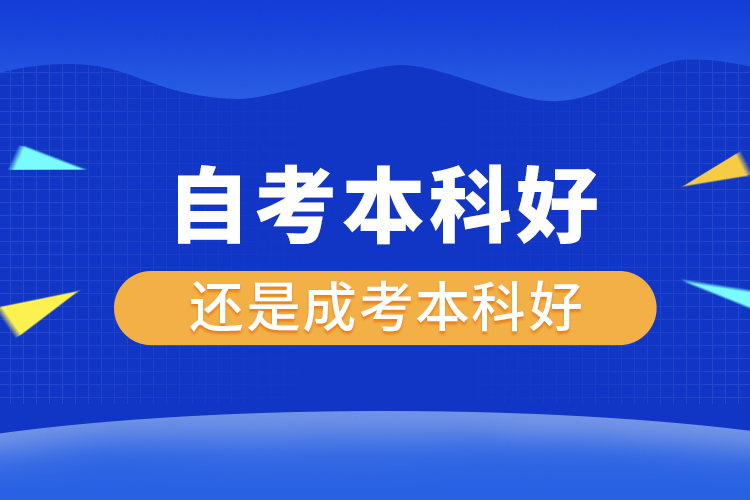 自考本科好
还是成考本科好